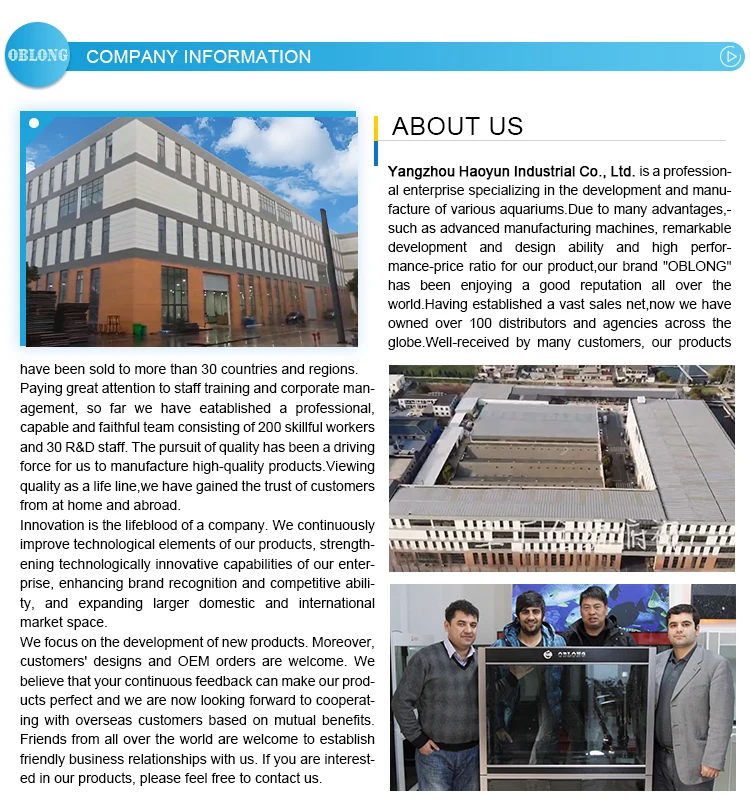 OBLONG COMPANY INFORMATION

ABOUT US

Yangzhou Haoyun Industrial Co., Ltd. is a professional enterprise specializing in the development and manufacture of various aquariums.Due to many advantages,-such as advanced manufacturing machines, remarkable development and design ability and high performance-price ratio for our product,our brand "OBLONG" has been enjoying a good reputation all over the world.Having established a vast sales net,now we have owned over 100 distributors and agencies across the globe.Well-received by many customers, our products have been sold to more than 30 countries and regions.
Paying great attention to staff training and corporate management, so far we have eatablished a professional, capable and faithful team consisting of 200 skillful workers and 30 R&D staff. The pursuit of quality has been a driving force for us to manufacture high-quality products.Viewing quality as a life line,we have gained the trust of customers from at home and abroad.
Innovation is the lifeblood of a company. We continuously improve technological elements of our products, strengthening technologically innovative capabilities of our enterprise, enhancing brand recognition and competitive ability, and expanding larger domestic and international market space.
We focus on the development of new products. Moreover, customers' designs and OEM orders are welcome. We believe that your continuous feedback can make our products perfect and we are now looking forward to cooperating with overseas customers based on mutual benefits. Friends from all over the world are welcome to establish friendly business relationships with us. If you are interested in our products, please feel free to contact us.

OBLONG